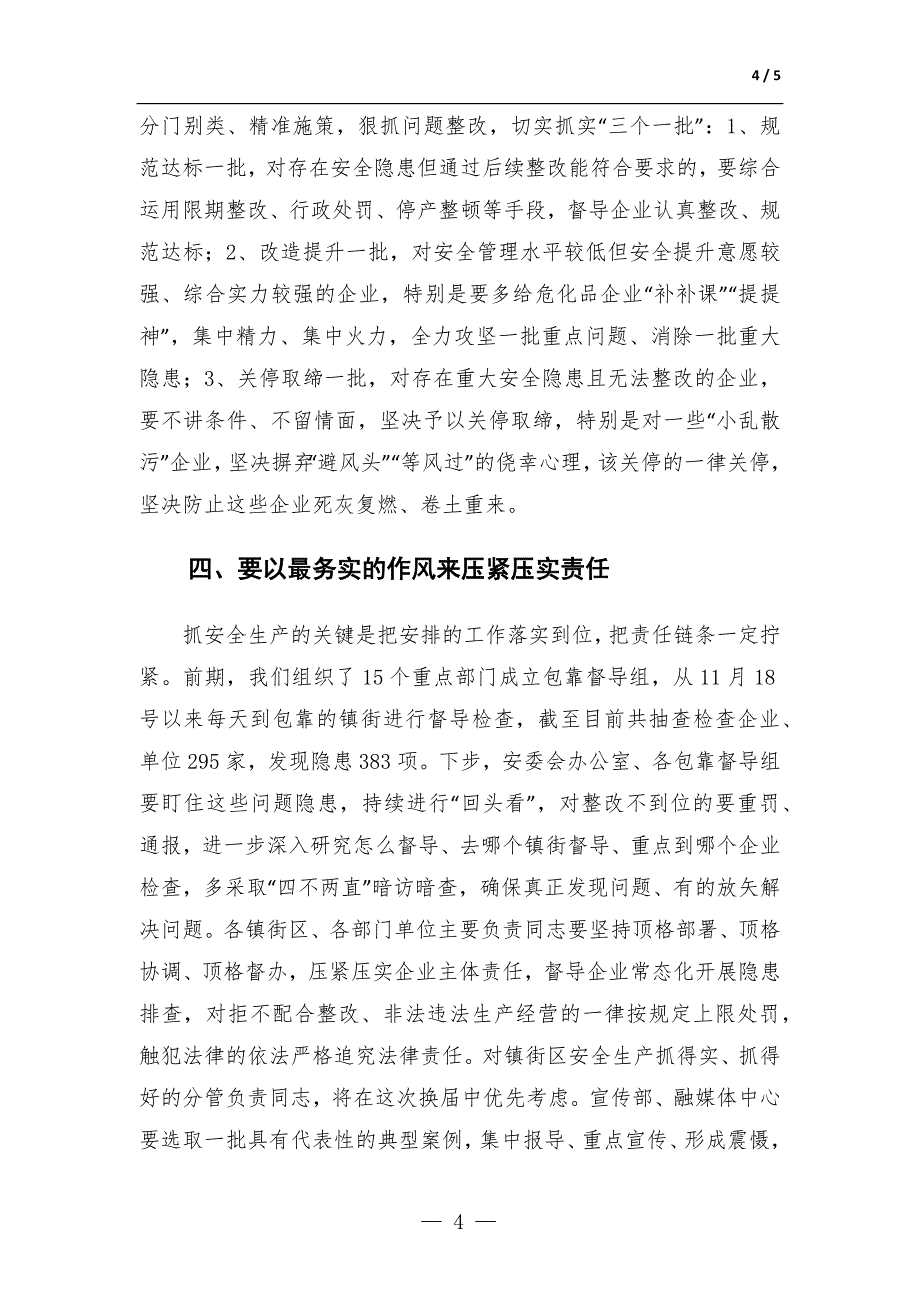 4 / 5

分门别类、精准施策，狠抓问题整改，切实抓实“三个一批”：1、规范达标一批，对存在安全隐患但通过后续整改能符合要求的，要综合运用限期整改、行政处罚、停产整顿等手段，督导企业认真整改、规范达标；2、改造提升一批，对安全管理水平较低但安全提升意愿较强、综合实力较强的企业，特别是要多给危化品企业“补补课”“提提神”，集中精力、集中火力，全力攻坚一批重点问题、消除一批重大隐患；3、关停取缔一批，对存在重大安全隐患且无法整改的企业，要不讲条件、不留情面，坚决予以关停取缔，特别是对一些“小乱散污”企业，坚决摒弃“避风头”“等风过”的侥幸心理，该关停的一律关停，坚决防止这些企业死灰复燃、卷土重来。

四、要以最务实的作风来压紧压实责任

抓安全生产的关键是把安排的工作落实到位，把责任链条一定拧紧。前期，我们组织了15个重点部门成立包靠督导组，从11月18号以来每天到包靠的镇街进行督导检查，截至目前共抽查检查企业、单位295家，发现隐患383项。下步，安委会办公室、各包靠督导组要盯住这些问题隐患，持续进行“回头看”，对整改不到位的要重罚、通报，进一步深入研究怎么督导、去哪个镇街督导、重点到哪个企业检查，多采取“四不两直”暗访暗查，确保真正发现问题、有的放矢解决问题。各镇街区、各部门单位主要负责同志要坚持顶格部署、顶格协调、顶格督办，压紧压实企业主体责任，督导企业常态化开展隐患排查，对拒不配合整改、非法违法生产经营的一律按规定上限处罚，触犯法律的依法严格追究法律责任。对镇街区安全生产抓得实、抓得好的分管负责同志，将在这次换届中优先考虑。宣传部、融媒体中心要选取一批具有代表性的典型案例，集中报导、重点宣传、形成震慑，

— 4 —